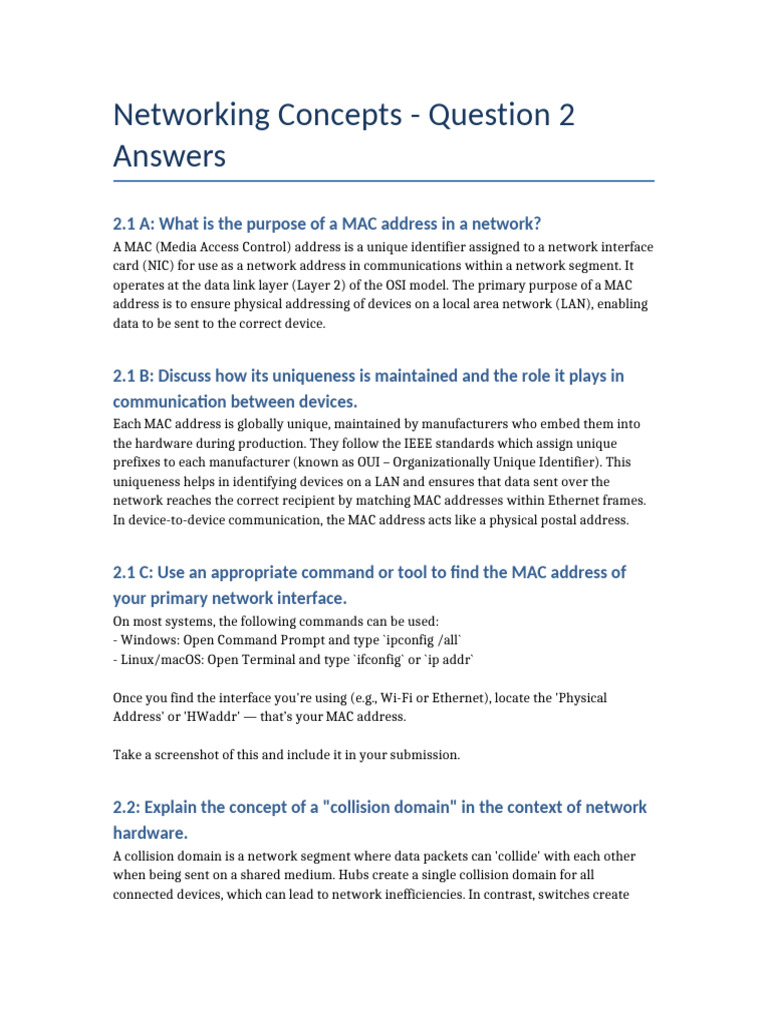 Networking Concepts - Question 2 Answers

2.1 A: What is the purpose of a MAC address in a network?

A MAC (Media Access Control) address is a unique identifier assigned to a network interface card (NIC) for use as a network address in communications within a network segment. It operates at the data link layer (Layer 2) of the OSI model. The primary purpose of a MAC address is to ensure physical addressing of devices on a local area network (LAN), enabling data to be sent to the correct device.

2.1 B: Discuss how its uniqueness is maintained and the role it plays in communication between devices.

Each MAC address is globally unique, maintained by manufacturers who embed them into the hardware during production. They follow the IEEE standards which assign unique prefixes to each manufacturer (known as OUI – Organizationally Unique Identifier). This uniqueness helps in identifying devices on a LAN and ensures that data sent over the network reaches the correct recipient by matching MAC addresses within Ethernet frames. In device-to-device communication, the MAC address acts like a physical postal address.

2.1 C: Use an appropriate command or tool to find the MAC address of your primary network interface.

On most systems, the following commands can be used:
- Windows: Open Command Prompt and type `ipconfig /all`
- Linux/macOS: Open Terminal and type `ifconfig` or `ip addr`

Once you find the interface you're using (e.g., Wi-Fi or Ethernet), locate the 'Physical Address' or 'HWaddr' — that's your MAC address.

Take a screenshot of this and include it in your submission.

2.2: Explain the concept of a "collision domain" in the context of network hardware.

A collision domain is a network segment where data packets can 'collide' with each other when being sent on a shared medium. Hubs create a single collision domain for all connected devices, which can lead to network inefficiencies. In contrast, switches create